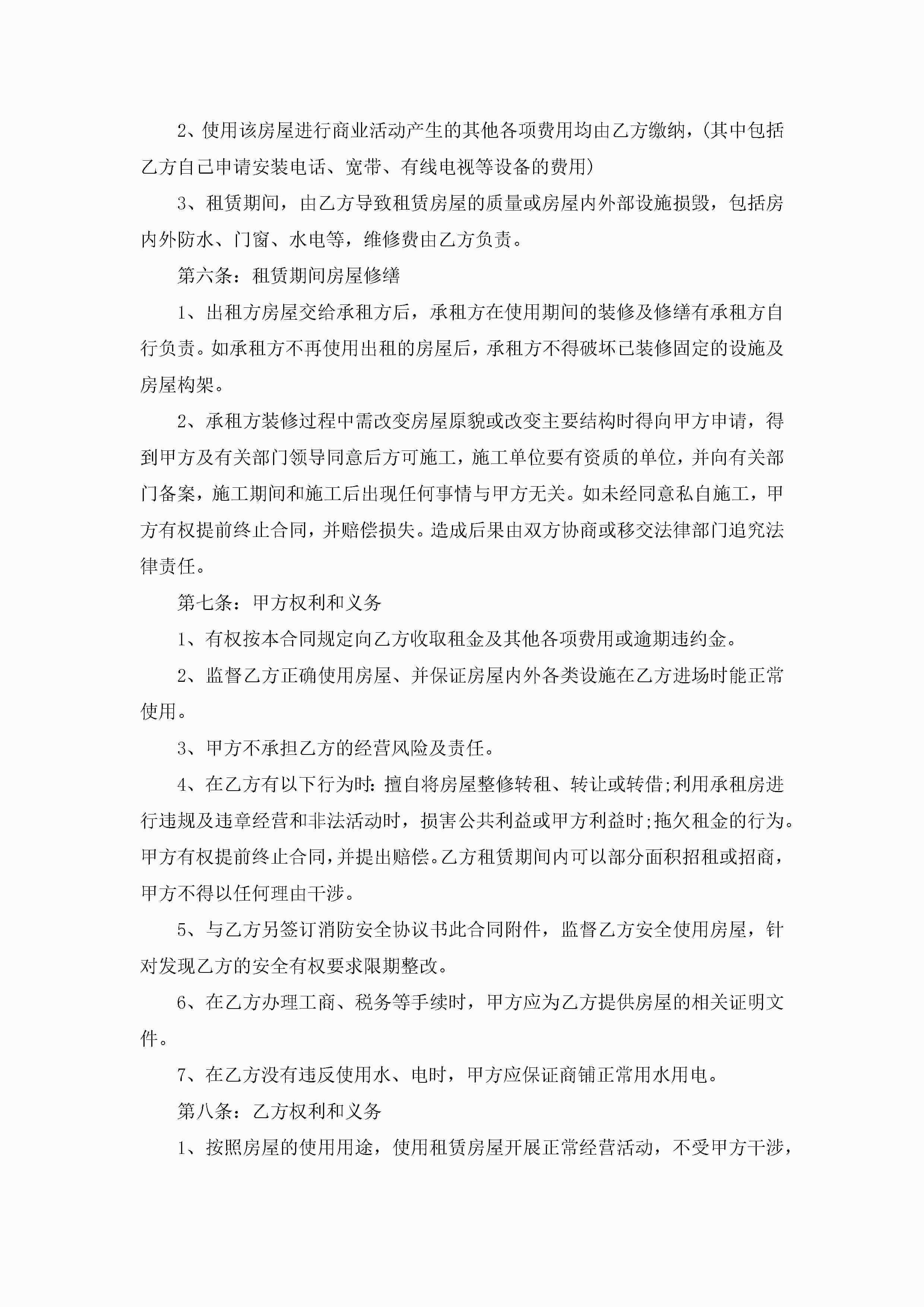 2、使用该房屋进行商业活动产生的其他各项费用均由乙方缴纳，(其中包括乙方自己申请安装电话、宽带、有线电视等设备的费用)

3、租赁期间，由乙方导致租赁房屋的质量或房屋内外部设施损毁，包括房内外防水、门窗、水电等，维修费由乙方负责。

第六条：租赁期间房屋修缮

1、出租方房屋交给承租方后，承租方在使用期间的装修及修缮有承租方自行负责。如承租方不再使用出租的房屋后，承租方不得破坏已装修固定的设施及房屋构架。

2、承租方装修过程中需改变房屋原貌或改变主要结构时得向甲方申请，得到甲方及有关部门领导同意后方可施工，施工单位要有资质的单位，并向有关部门备案，施工期间和施工后出现任何事情与甲方无关。如未经同意私自施工，甲方有权提前终止合同，并赔偿损失。造成后果由双方协商或移交法律部门追究法律责任。

第七条：甲方权利和义务

1、有权按本合同规定向乙方收取租金及其他各项费用或逾期违约金。

2、监督乙方正确使用房屋、并保证房屋内外各类设施在乙方进场时能正常使用。

3、甲方不承担乙方的经营风险及责任。

4、在乙方有以下行为时：擅自将房屋整修转租、转让或转借;利用承租房进行违规及违章经营和非法活动时，损害公共利益或甲方利益时;拖欠租金的行为。甲方有权提前终止合同，并提出赔偿。乙方租赁期间内可以部分面积招租或招商，甲方不得以任何理由干涉。

5、与乙方另签订消防安全协议书此合同附件，监督乙方安全使用房屋，针对发现乙方的安全有权要求限期整改。

6、在乙方办理工商、税务等手续时，甲方应为乙方提供房屋的相关证明文件。

7、在乙方没有违反使用水、电时，甲方应保证商铺正常用水用电。

第八条：乙方权利和义务

1、按照房屋的使用用途，使用租赁房屋开展正常经营活动，不受甲方干涉，